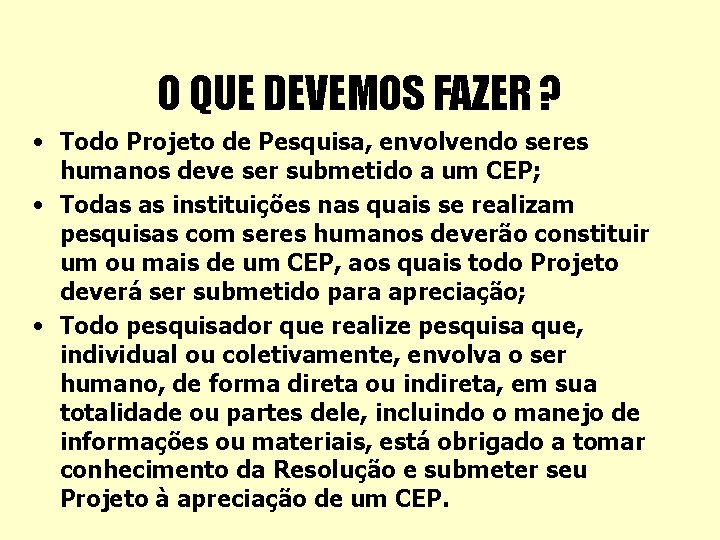 O QUE DEVEMOS FAZER ?

• Todo Projeto de Pesquisa, envolvendo seres humanos deve ser submetido a um CEP;

• Todas as instituições nas quais se realizam pesquisas com seres humanos deverão constituir um ou mais de um CEP, aos quais todo Projeto deverá ser submetido para apreciação;

• Todo pesquisador que realize pesquisa que, individual ou coletivamente, envolva o ser humano, de forma direta ou indireta, em sua totalidade ou partes dele, incluindo o manejo de informações ou materiais, está obrigado a tomar conhecimento da Resolução e submeter seu Projeto à apreciação de um CEP.